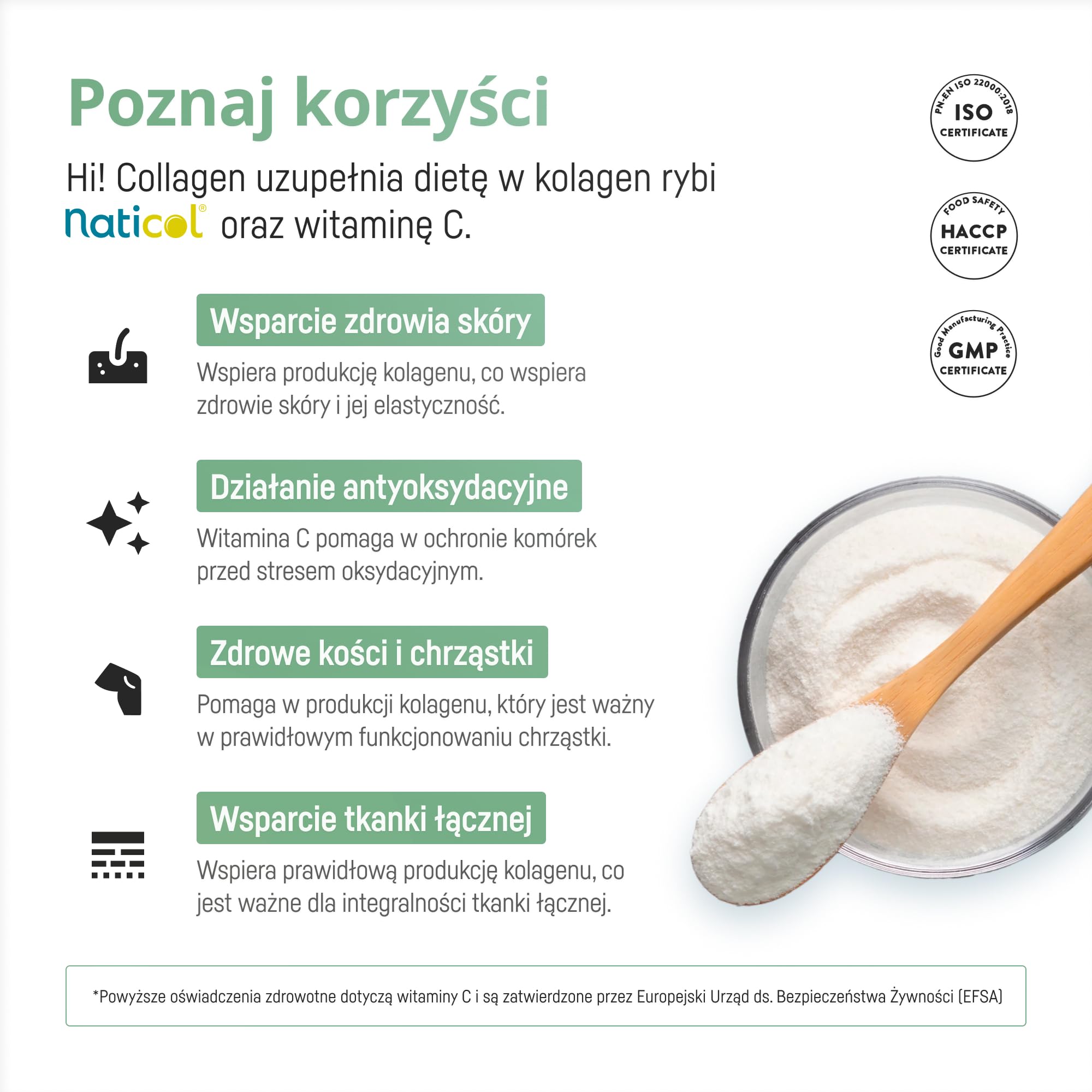 Poznaj korzyści

Hi! Collagen uzupełnia dietę w kolagen rybi naticol® oraz witaminę C.

PN-EN ISO 22000:2018 ISO CERTIFICATE

FOOD SAFETY HACCP CERTIFICATE

Good Manufacturing Practice GMP CERTIFICATE

Wsparcie zdrowia skóry

Wspiera produkcję kolagenu, co wspiera zdrowie skóry i jej elastyczność.

Działanie antyoksydacyjne

Witamina C pomaga w ochronie komórek przed stresem oksydacyjnym.

Zdrowe kości i chrząstki

Pomaga w produkcji kolagenu, który jest ważny w prawidłowym funkcjonowaniu chrząstki.

Wsparcie tkanki łącznej

Wspiera prawidłową produkcję kolagenu, co jest ważne dla integralności tkanki łącznej.

*Powyższe oświadczenia zdrowotne dotyczą witaminy C i są zatwierdzone przez Europejski Urząd ds. Bezpieczeństwa Żywności (EFSA)